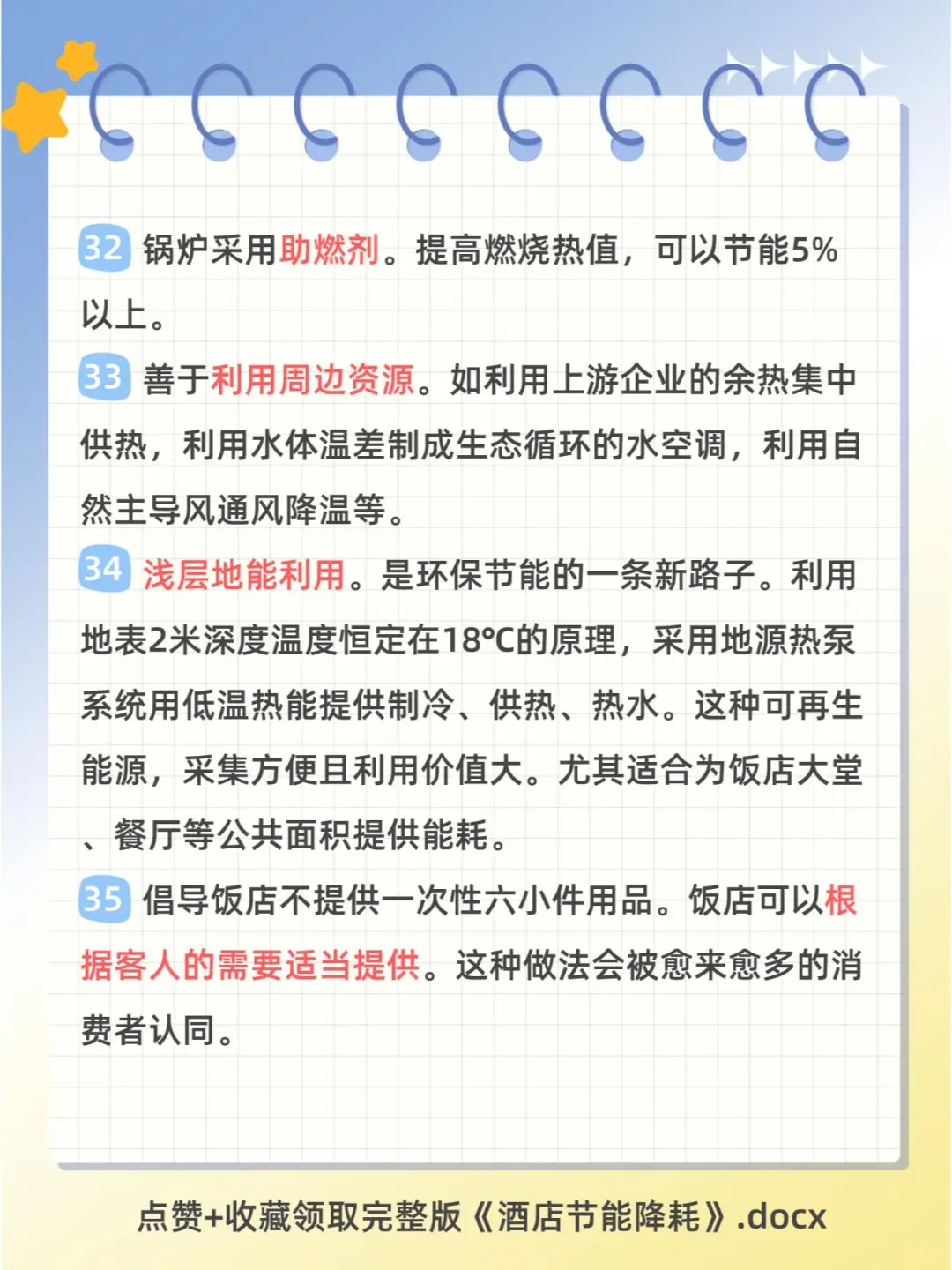 32 锅炉采用助燃剂。提高燃烧热值，可以节能5%以上。

33 善于利用周边资源。如利用上游企业的余热集中供热，利用水体温差制成生态循环的水空调，利用自然主导风通风降温等。

34 浅层地能利用。是环保节能的一条新路子。利用地表2米深度温度恒定在18°C的原理，采用地源热泵系统用低温热能提供制冷、供热、热水。这种可再生能源，采集方便且利用价值大。尤其适合为饭店大堂、餐厅等公共面积提供能耗。

35 倡导饭店不提供一次性六小件用品。饭店可以根据客人的需要适当提供。这种做法会被愈来愈多的消费者认同。

点赞+收藏领取完整版《酒店节能降耗》.docx